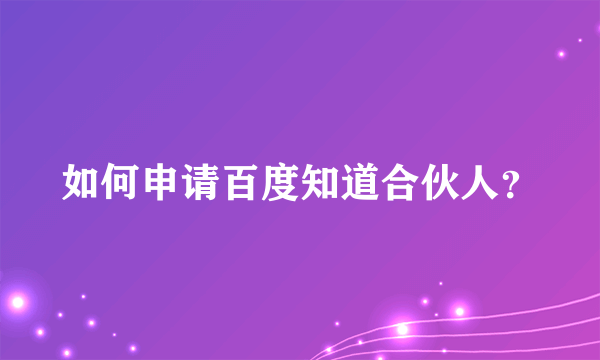 如何申请百度知道合伙人？